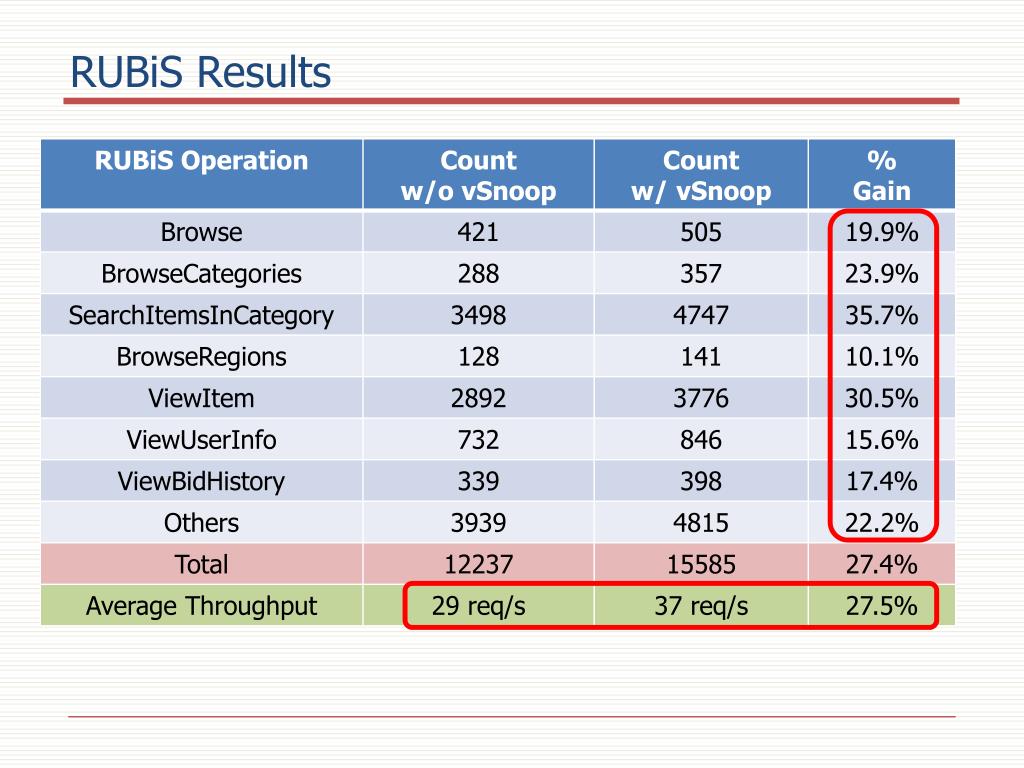 RUBiS Results

| RUBiS Operation | Count w/o vSnoop | Count w/ vSnoop | % Gain |
|---|---|---|---|
| Browse | 421 | 505 | 19.9% |
| BrowseCategories | 288 | 357 | 23.9% |
| SearchItemsInCategory | 3498 | 4747 | 35.7% |
| BrowseRegions | 128 | 141 | 10.1% |
| ViewItem | 2892 | 3776 | 30.5% |
| ViewUserInfo | 732 | 846 | 15.6% |
| ViewBidHistory | 339 | 398 | 17.4% |
| Others | 3939 | 4815 | 22.2% |
| Total | 12237 | 15585 | 27.4% |
| Average Throughput | 29 req/s | 37 req/s | 27.5% |